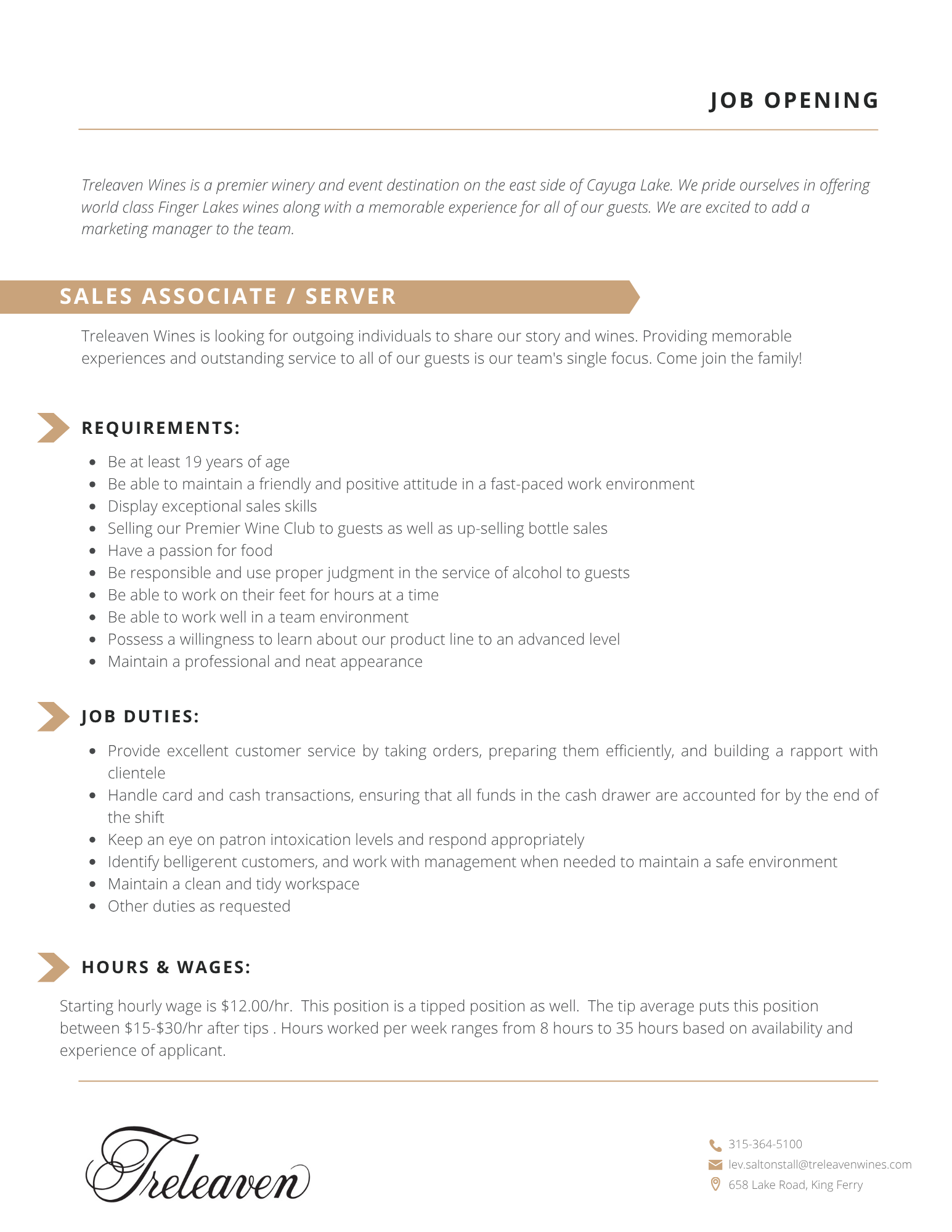 JOB OPENING

Treleaven Wines is a premier winery and event destination on the east side of Cayuga Lake. We pride ourselves in offering world class Finger Lakes wines along with a memorable experience for all of our guests. We are excited to add a marketing manager to the team.

SALES ASSOCIATE / SERVER

Treleaven Wines is looking for outgoing individuals to share our story and wines. Providing memorable experiences and outstanding service to all of our guests is our team's single focus. Come join the family!

REQUIREMENTS:

- Be at least 19 years of age
- Be able to maintain a friendly and positive attitude in a fast-paced work environment
- Display exceptional sales skills
- Selling our Premier Wine Club to guests as well as up-selling bottle sales
- Have a passion for food
- Be responsible and use proper judgment in the service of alcohol to guests
- Be able to work on their feet for hours at a time
- Be able to work well in a team environment
- Possess a willingness to learn about our product line to an advanced level
- Maintain a professional and neat appearance

JOB DUTIES:

- Provide excellent customer service by taking orders, preparing them efficiently, and building a rapport with clientele
- Handle card and cash transactions, ensuring that all funds in the cash drawer are accounted for by the end of the shift
- Keep an eye on patron intoxication levels and respond appropriately
- Identify belligerent customers, and work with management when needed to maintain a safe environment
- Maintain a clean and tidy workspace
- Other duties as requested

HOURS & WAGES:

Starting hourly wage is $12.00/hr. This position is a tipped position as well. The tip average puts this position between $15-$30/hr after tips . Hours worked per week ranges from 8 hours to 35 hours based on availability and experience of applicant.

Treleaven

315-364-5100
lev.saltonstall@treleavenwines.com
658 Lake Road, King Ferry